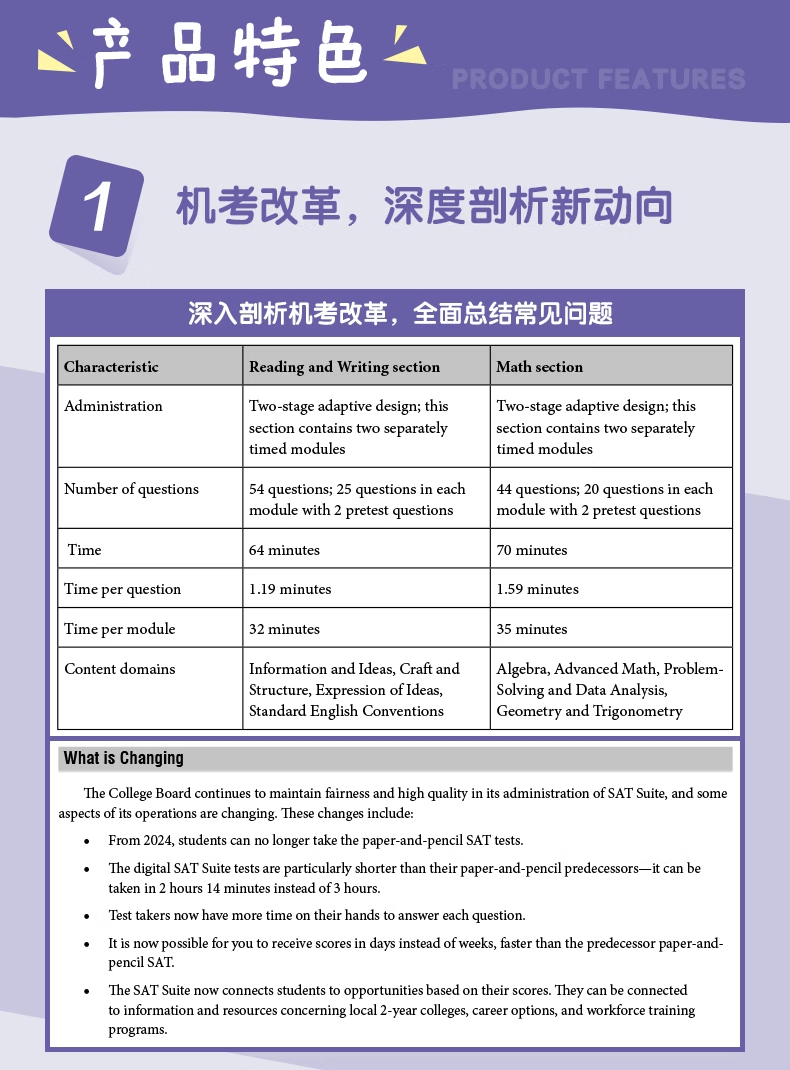 产品特色

PRODUCT FEATURES

1 机考改革，深度剖析新动向

深入剖析机考改革，全面总结常见问题

| Characteristic | Reading and Writing section | Math section |
|---|---|---|
| Administration | Two-stage adaptive design; this section contains two separately timed modules | Two-stage adaptive design; this section contains two separately timed modules |
| Number of questions | 54 questions; 25 questions in each module with 2 pretest questions | 44 questions; 20 questions in each module with 2 pretest questions |
| Time | 64 minutes | 70 minutes |
| Time per question | 1.19 minutes | 1.59 minutes |
| Time per module | 32 minutes | 35 minutes |
| Content domains | Information and Ideas, Craft and Structure, Expression of Ideas, Standard English Conventions | Algebra, Advanced Math, Problem-Solving and Data Analysis, Geometry and Trigonometry |

What is Changing

The College Board continues to maintain fairness and high quality in its administration of SAT Suite, and some aspects of its operations are changing. These changes include:

• From 2024, students can no longer take the paper-and-pencil SAT tests.

• The digital SAT Suite tests are particularly shorter than their paper-and-pencil predecessors—it can be taken in 2 hours 14 minutes instead of 3 hours.

• Test takers now have more time on their hands to answer each question.

• It is now possible for you to receive scores in days instead of weeks, faster than the predecessor paper-and-pencil SAT.

• The SAT Suite now connects students to opportunities based on their scores. They can be connected to information and resources concerning local 2-year colleges, career options, and workforce training programs.